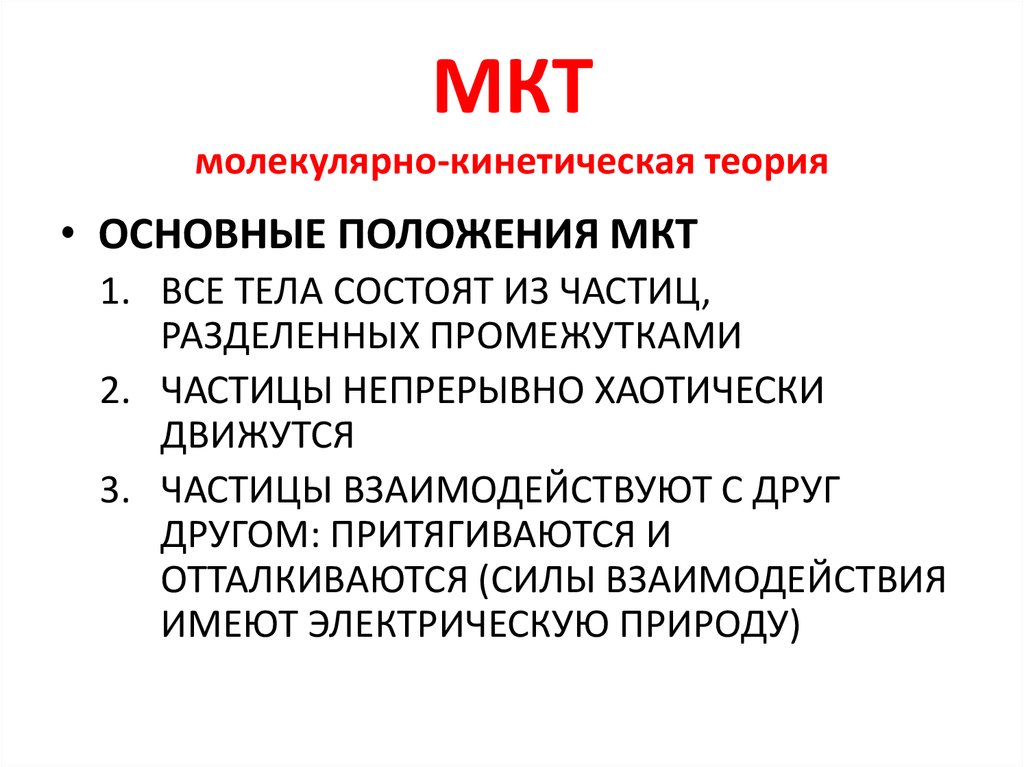 МКТ
молекулярно-кинетическая теория

• ОСНОВНЫЕ ПОЛОЖЕНИЯ МКТ
1. ВСЕ ТЕЛА СОСТОЯТ ИЗ ЧАСТИЦ, РАЗДЕЛЕННЫХ ПРОМЕЖУТКАМИ
2. ЧАСТИЦЫ НЕПРЕРЫВНО ХАОТИЧЕСКИ ДВИЖУТСЯ
3. ЧАСТИЦЫ ВЗАИМОДЕЙСТВУЮТ С ДРУГ ДРУГОМ: ПРИТЯГИВАЮТСЯ И ОТТАЛКИВАЮТСЯ (СИЛЫ ВЗАИМОДЕЙСТВИЯ ИМЕЮТ ЭЛЕКТРИЧЕСКУЮ ПРИРОДУ)